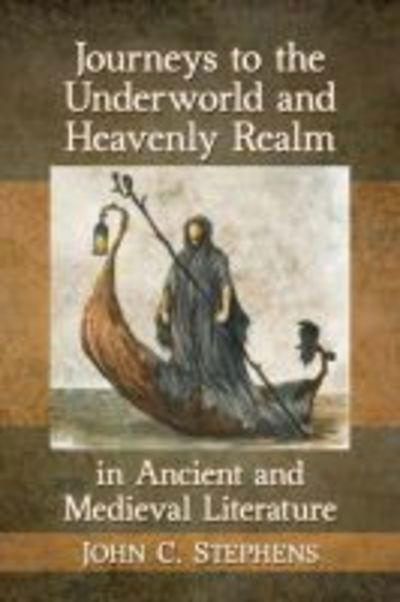 Journeys to the Underworld and Heavenly Realm

in Ancient and Medieval Literature

JOHN C. STEPHENS